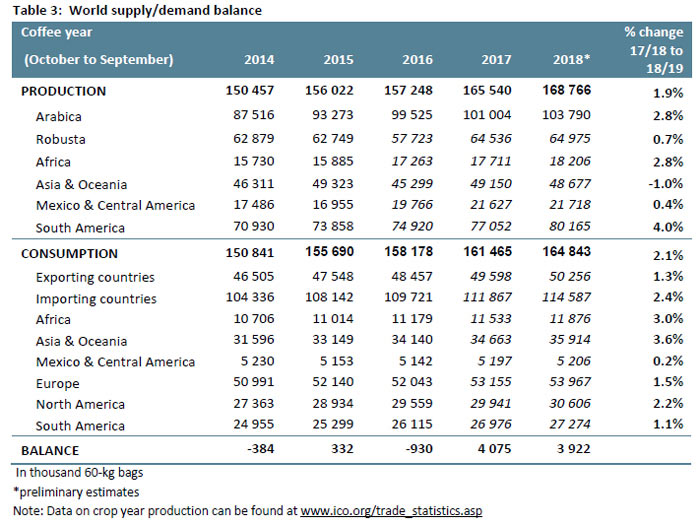 Table 3: World supply/demand balance

| Coffee year (October to September) | 2014 | 2015 | 2016 | 2017 | 2018* | % change 17/18 to 18/19 |
|---|---|---|---|---|---|---|
| PRODUCTION | 150 457 | 156 022 | 157 248 | 165 540 | 168 766 | 1.9% |
| Arabica | 87 516 | 93 273 | 99 525 | 101 004 | 103 790 | 2.8% |
| Robusta | 62 879 | 62 749 | 57 723 | 64 536 | 64 975 | 0.7% |
| Africa | 15 730 | 15 885 | 17 263 | 17 711 | 18 206 | 2.8% |
| Asia & Oceania | 46 311 | 49 323 | 45 299 | 49 150 | 48 677 | -1.0% |
| Mexico & Central America | 17 486 | 16 955 | 19 766 | 21 627 | 21 718 | 0.4% |
| South America | 70 930 | 73 858 | 74 920 | 77 052 | 80 165 | 4.0% |
| CONSUMPTION | 150 841 | 155 690 | 158 178 | 161 465 | 164 843 | 2.1% |
| Exporting countries | 46 505 | 47 548 | 48 457 | 49 598 | 50 256 | 1.3% |
| Importing countries | 104 336 | 108 142 | 109 721 | 111 867 | 114 587 | 2.4% |
| Africa | 10 706 | 11 014 | 11 179 | 11 533 | 11 876 | 3.0% |
| Asia & Oceania | 31 596 | 33 149 | 34 140 | 34 663 | 35 914 | 3.6% |
| Mexico & Central America | 5 230 | 5 153 | 5 142 | 5 197 | 5 206 | 0.2% |
| Europe | 50 991 | 52 140 | 52 043 | 53 155 | 53 967 | 1.5% |
| North America | 27 363 | 28 934 | 29 559 | 29 941 | 30 606 | 2.2% |
| South America | 24 955 | 25 299 | 26 115 | 26 976 | 27 274 | 1.1% |
| BALANCE | -384 | 332 | -930 | 4 075 | 3 922 | |

In thousand 60-kg bags
*preliminary estimates
Note: Data on crop year production can be found at www.ico.org/trade_statistics.asp